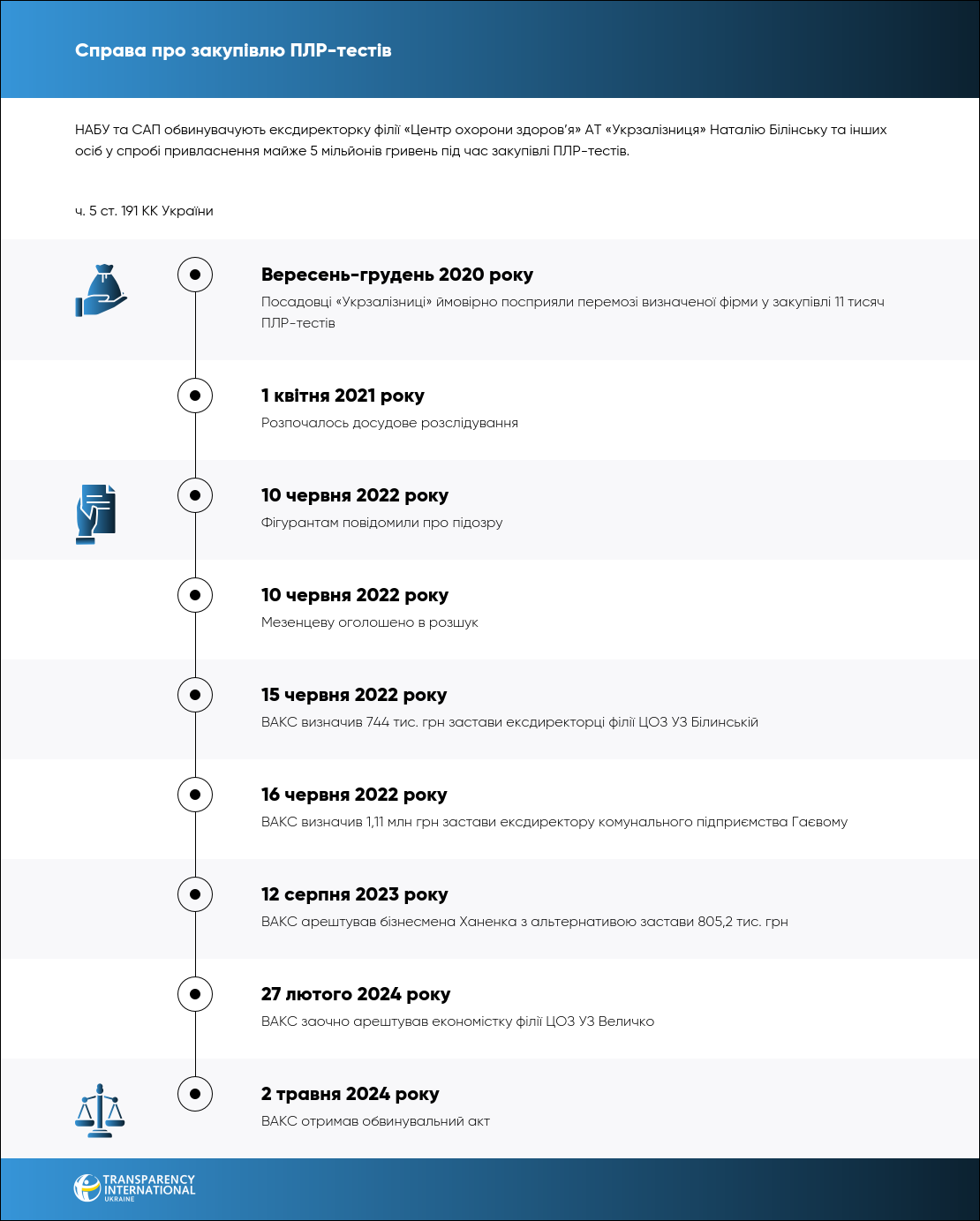 Справа про закупівлю ПЛР-тестів

НАБУ та САП обвинувачують ексдиректорку філії «Центр охорони здоров'я» АТ «Укрзалізниця» Наталію Білінську та інших осіб у спробі привласнення майже 5 мільйонів гривень під час закупівлі ПЛР-тестів.

ч. 5 ст. 191 КК України

Вересень-грудень 2020 року
Посадовці «Укрзалізниці» ймовірно посприяли перемозі визначеної фірми у закупівлі 11 тисяч ПЛР-тестів

1 квітня 2021 року
Розпочалось досудове розслідування

10 червня 2022 року
Фігурантам повідомили про підозру

10 червня 2022 року
Мезенцеву оголошено в розшук

15 червня 2022 року
ВАКС визначив 744 тис. грн застави ексдиректорці філії ЦОЗ УЗ Білинській

16 червня 2022 року
ВАКС визначив 1,11 млн грн застави ексдиректору комунального підприємства Гаєвому

12 серпня 2023 року
ВАКС арештував бізнесмена Ханенка з альтернативою застави 805,2 тис. грн

27 лютого 2024 року
ВАКС заочно арештував економістку філії ЦОЗ УЗ Величко

2 травня 2024 року
ВАКС отримав обвинувальний акт

TRANSPARENCY INTERNATIONAL UKRAINE